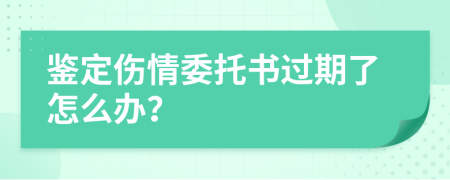 鉴定伤情委托书过期了怎么办？